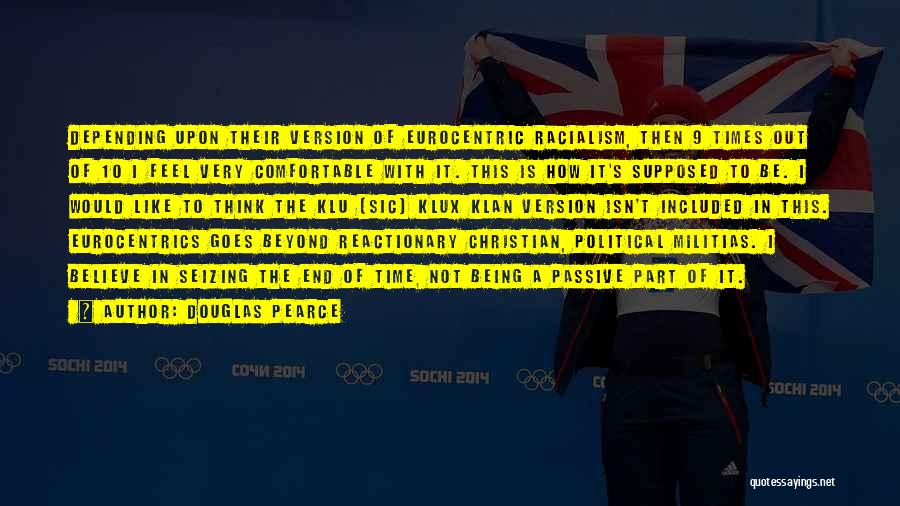 DEPENDING UPON THEIR VERSION OF EUROCENTRIC RACIALISM, THEN 9 TIMES OUT OF 10 I FEEL VERY COMFORTABLE WITH IT. THIS IS HOW IT'S SUPPOSED TO BE. I WOULD LIKE TO THINK THE KLU (SIC) KLUX KLAN VERSION ISN'T INCLUDED IN THIS. EUROCENTRICS GOES BEYOND REACTIONARY CHRISTIAN, POLITICAL MILITIAS. I BELIEVE IN SEIZING THE END OF TIME, NOT BEING A PASSIVE PART OF IT.

? AUTHOR: DOUGLAS PEARCE

SOCHI 2014 СОЧИ 2014 SOCHI 2014 SOCHI 2014

quotessayings.net